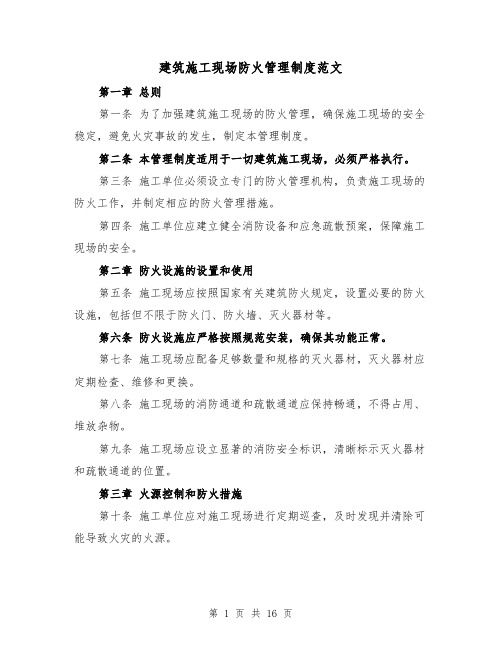 建筑施工现场防火管理制度范文

第一章 总则

第一条 为了加强建筑施工现场的防火管理，确保施工现场的安全稳定，避免火灾事故的发生，制定本管理制度。

第二条 本管理制度适用于一切建筑施工现场，必须严格执行。

第三条 施工单位必须设立专门的防火管理机构，负责施工现场的防火工作，并制定相应的防火管理措施。

第四条 施工单位应建立健全消防设备和应急疏散预案，保障施工现场的安全。

第二章 防火设施的设置和使用

第五条 施工现场应按照国家有关建筑防火规定，设置必要的防火设施，包括但不限于防火门、防火墙、灭火器材等。

第六条 防火设施应严格按照规范安装，确保其功能正常。

第七条 施工现场应配备足够数量和规格的灭火器材，灭火器材应定期检查、维修和更换。

第八条 施工现场的消防通道和疏散通道应保持畅通，不得占用、堆放杂物。

第九条 施工现场应设立显著的消防安全标识，清晰标示灭火器材和疏散通道的位置。

第三章 火源控制和防火措施

第十条 施工单位应对施工现场进行定期巡查，及时发现并清除可能导致火灾的火源。

第 1 页 共 16 页